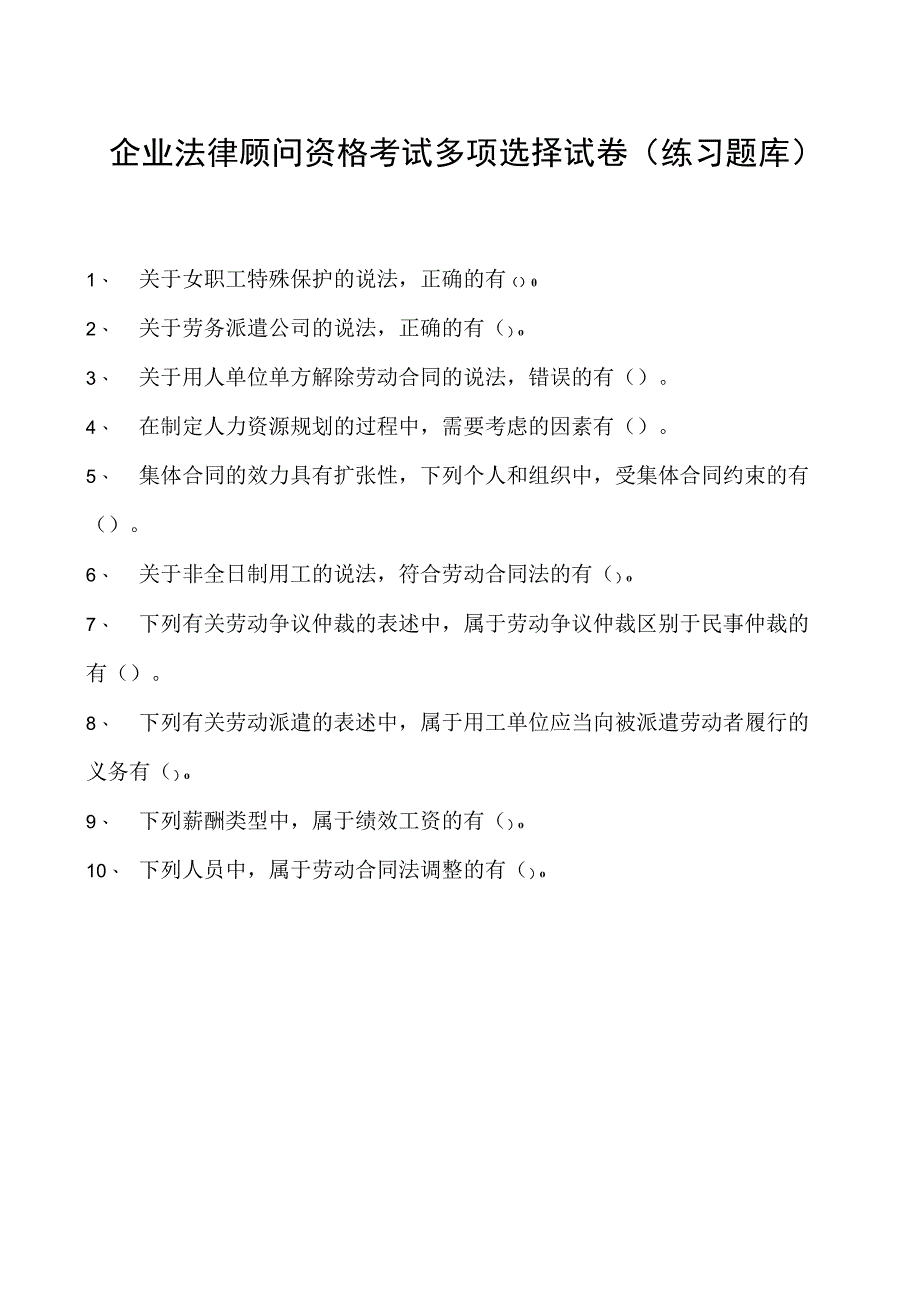 企业法律顾问资格考试多项选择试卷（练习题库）

1、 关于女职工特殊保护的说法，正确的有()。

2、 关于劳务派遣公司的说法，正确的有()。

3、 关于用人单位单方解除劳动合同的说法，错误的有（）。

4、 在制定人力资源规划的过程中，需要考虑的因素有（）。

5、 集体合同的效力具有扩张性，下列个人和组织中，受集体合同约束的有（）。

6、 关于非全日制用工的说法，符合劳动合同法的有()。

7、 下列有关劳动争议仲裁的表述中，属于劳动争议仲裁区别于民事仲裁的有（）。

8、 下列有关劳动派遣的表述中，属于用工单位应当向被派遣劳动者履行的义务有()。

9、 下列薪酬类型中，属于绩效工资的有()。

10、 下列人员中，属于劳动合同法调整的有()。